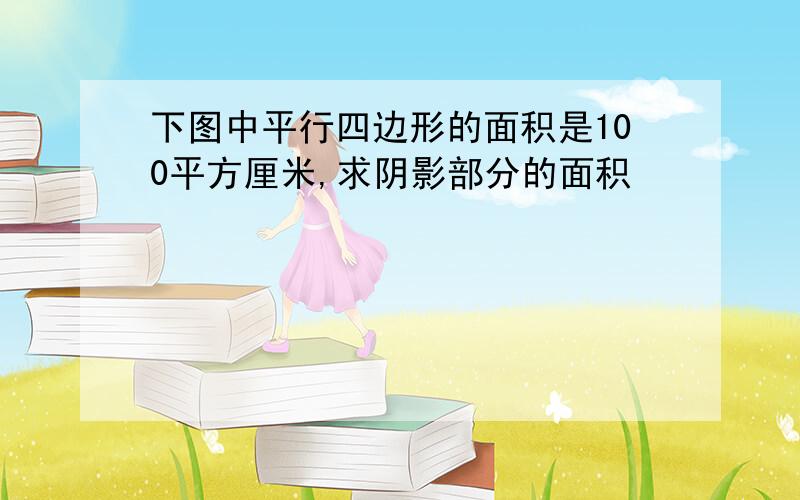 下图中平行四边形的面积是100平方厘米,求阴影部分的面积